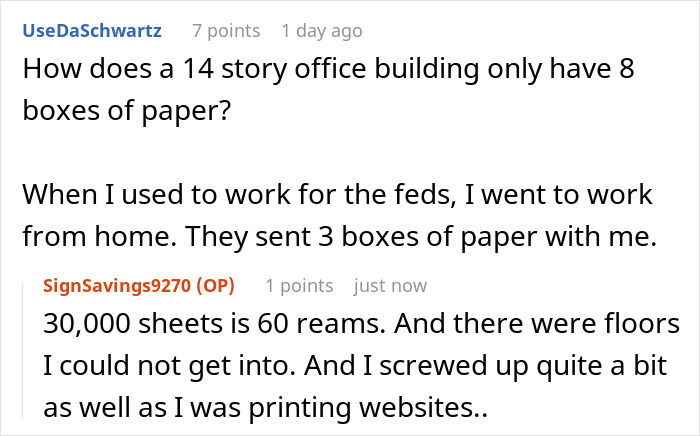 UseDaSchwartz 7 points 1 day ago
How does a 14 story office building only have 8 boxes of paper?

When I used to work for the feds, I went to work from home. They sent 3 boxes of paper with me.

SignSavings9270 (OP) 1 points just now
30,000 sheets is 60 reams. And there were floors I could not get into. And I screwed up quite a bit as well as I was printing websites..